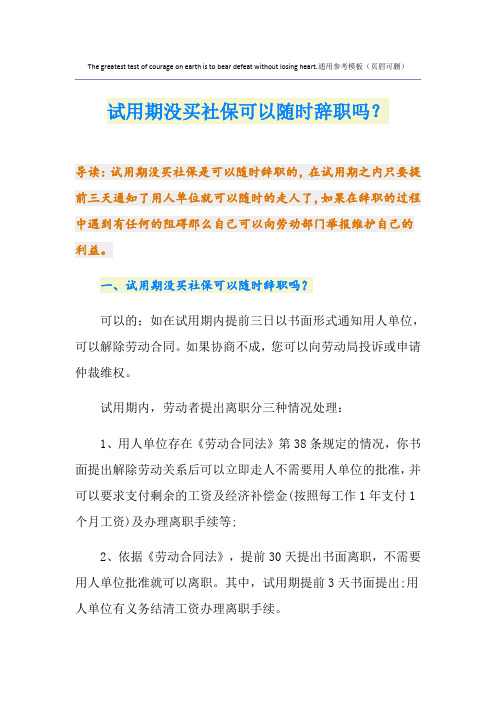 The greatest test of courage on earth is to bear defeat without losing heart.通用参考模板（页眉可删）

试用期没买社保可以随时辞职吗？

导读：试用期没买社保是可以随时辞职的，在试用期之内只要提前三天通知了用人单位就可以随时的走人了，如果在辞职的过程中遇到有任何的阻碍那么自己可以向劳动部门举报维护自己的利益。

一、试用期没买社保可以随时辞职吗？

可以的：如在试用期内提前三日以书面形式通知用人单位，可以解除劳动合同。如果协商不成，您可以向劳动局投诉或申请仲裁维权。

试用期内，劳动者提出离职分三种情况处理：

1、用人单位存在《劳动合同法》第38条规定的情况，你书面提出解除劳动关系后可以立即走人不需要用人单位的批准，并可以要求支付剩余的工资及经济补偿金(按照每工作1年支付1个月工资)及办理离职手续等;

2、依据《劳动合同法》，提前30天提出书面离职，不需要用人单位批准就可以离职。其中，试用期提前3天书面提出;用人单位有义务结清工资办理离职手续。